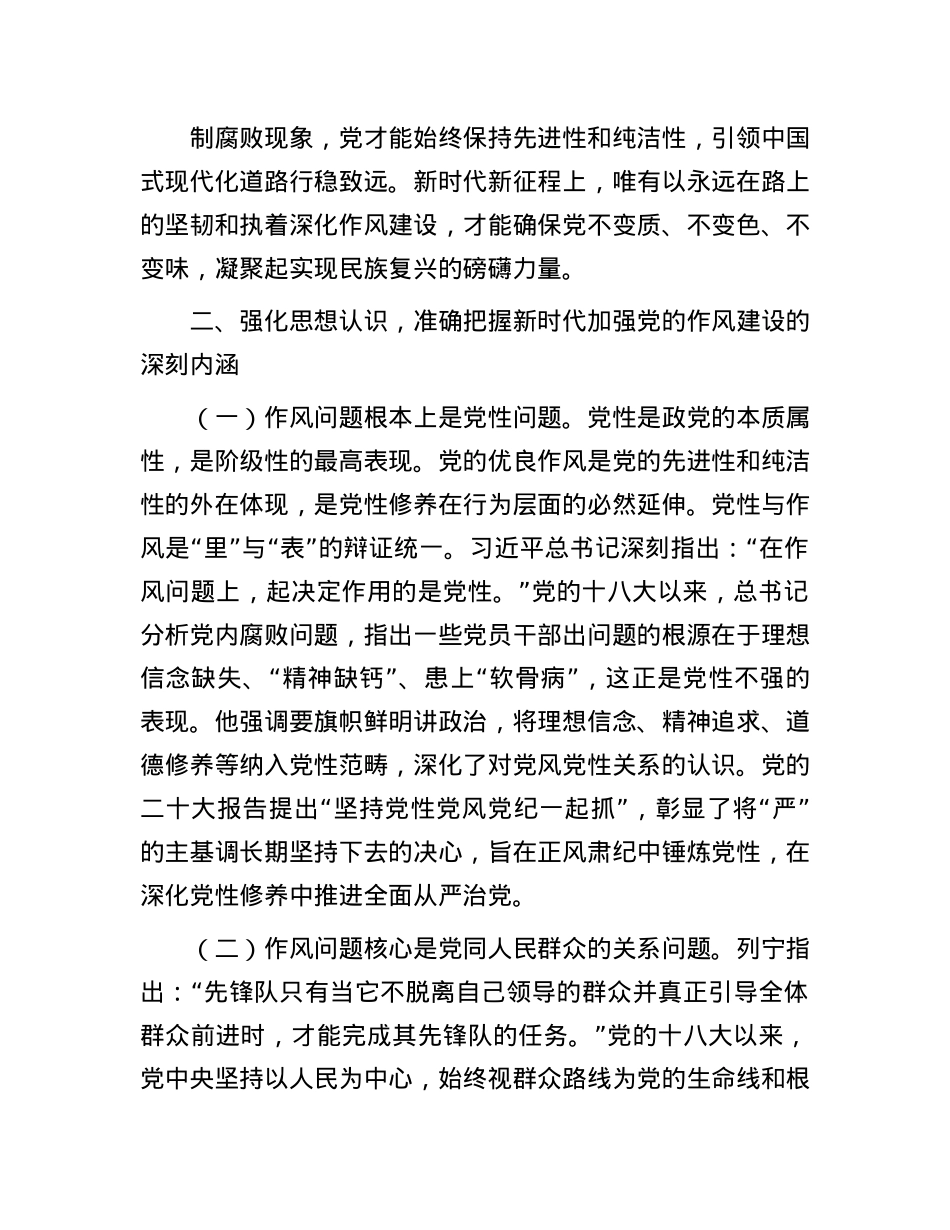 制腐败现象，党才能始终保持先进性和纯洁性，引领中国式现代化道路行稳致远。新时代新征程上，唯有以永远在路上的坚韧和执着深化作风建设，才能确保党不变质、不变色、不变味，凝聚起实现民族复兴的磅礴力量。

二、强化思想认识，准确把握新时代加强党的作风建设的深刻内涵

（一）作风问题根本上是党性问题。党性是政党的本质属性，是阶级性的最高表现。党的优良作风是党的先进性和纯洁性的外在体现，是党性修养在行为层面的必然延伸。党性与作风是“里”与“表”的辩证统一。习近平总书记深刻指出：“在作风问题上，起决定作用的是党性。”党的十八大以来，总书记分析党内腐败问题，指出一些党员干部出问题的根源在于理想信念缺失、“精神缺钙”、患上“软骨病”，这正是党性不强的表现。他强调要旗帜鲜明讲政治，将理想信念、精神追求、道德修养等纳入党性范畴，深化了对党风党性关系的认识。党的二十大报告提出“坚持党性党风党纪一起抓”，彰显了将“严”的主基调长期坚持下去的决心，旨在正风肃纪中锤炼党性，在深化党性修养中推进全面从严治党。

（二）作风问题核心是党同人民群众的关系问题。列宁指出：“先锋队只有当它不脱离自己领导的群众并真正引导全体群众前进时，才能完成其先锋队的任务。”党的十八大以来，党中央坚持以人民为中心，始终视群众路线为党的生命线和根